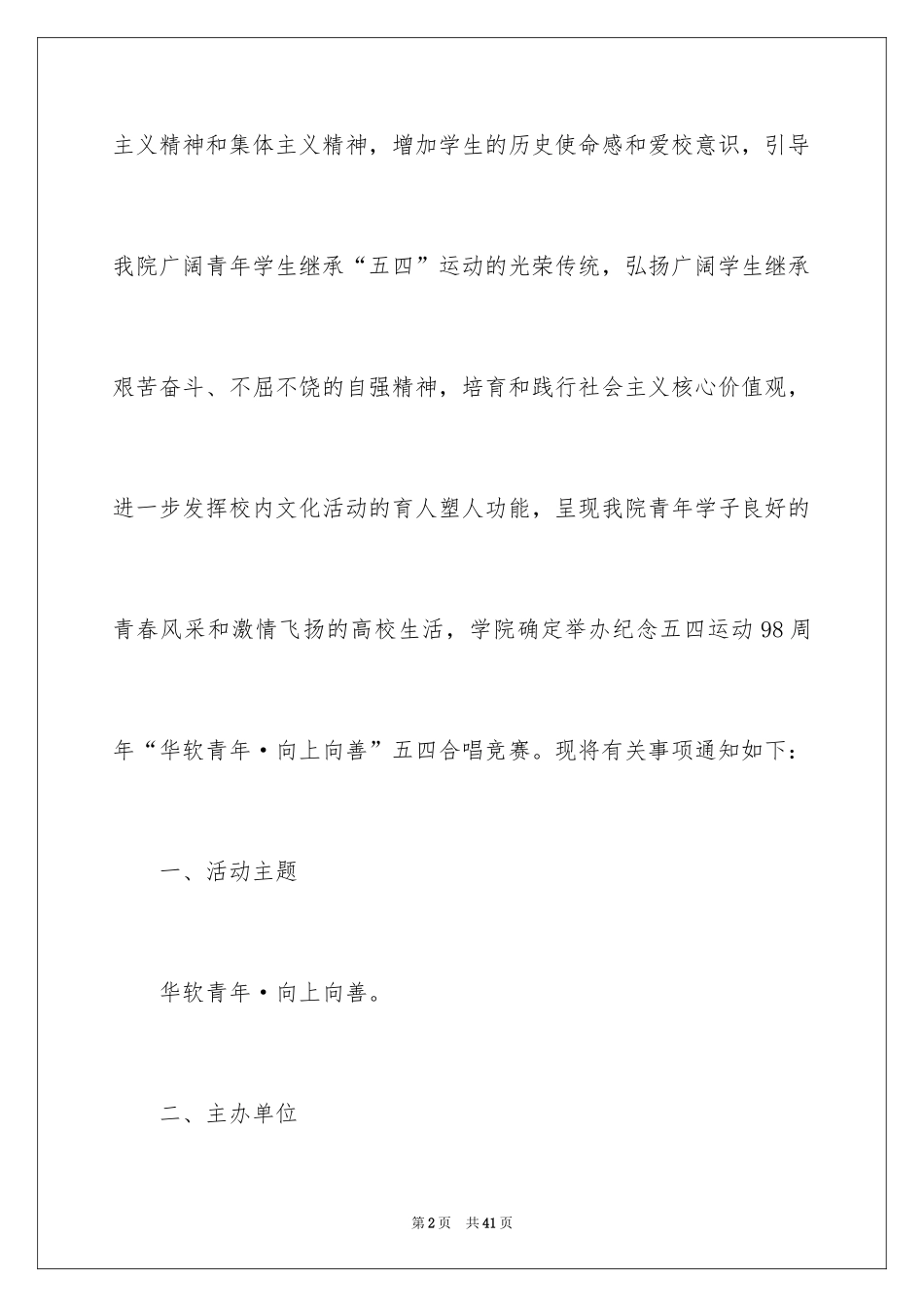 主义精神和集体主义精神，增加学生的历史使命感和爱校意识，引导我院广阔青年学生继承“五四”运动的光荣传统，弘扬广阔学生继承艰苦奋斗、不屈不饶的自强精神，培育和践行社会主义核心价值观，进一步发挥校内文化活动的育人塑人功能，呈现我院青年学子良好的青春风采和激情飞扬的高校生活，学院确定举办纪念五四运动98周年“华软青年·向上向善”五四合唱竞赛。现将有关事项通知如下：

一、活动主题

华软青年·向上向善。

二、主办单位

第2页 共41页